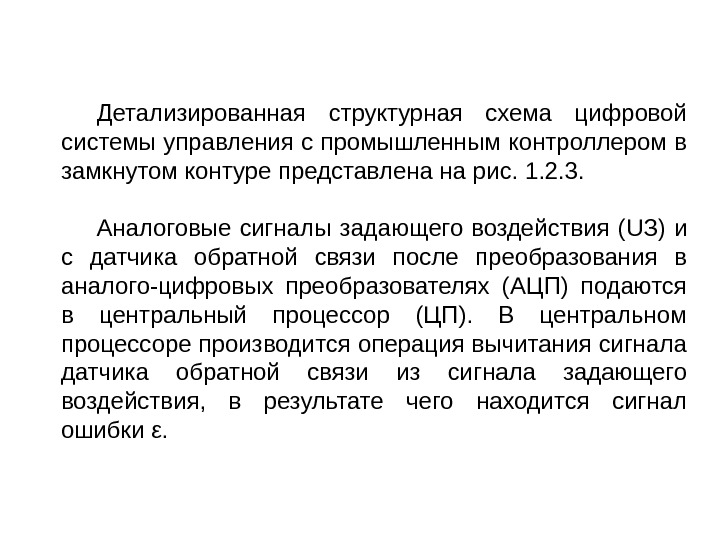 Детализированная структурная схема цифровой системы управления с промышленным контроллером в замкнутом контуре представлена на рис. 1.2.3.

Аналоговые сигналы задающего воздействия (UЗ) и с датчика обратной связи после преобразования в аналого-цифровых преобразователях (АЦП) подаются в центральный процессор (ЦП). В центральном процессоре производится операция вычитания сигнала датчика обратной связи из сигнала задающего воздействия, в результате чего находится сигнал ошибки ε.